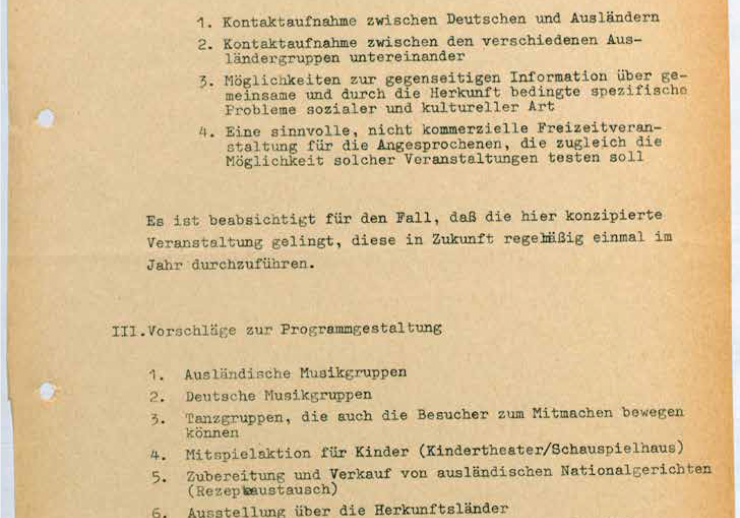 1. Kontaktaufnahme zwischen Deutschen und Ausländern

2. Kontaktaufnahme zwischen den verschiedenen Ausländergruppen untereinander

3. Möglichkeiten zur gegenseitigen Information über gemeinsame und durch die Herkunft bedingte spezifische Probleme sozialer und kultureller Art

4. Eine sinnvolle, nicht kommerzielle Freizeitveranstaltung für die Angesprochenen, die zugleich die Möglichkeit solcher Veranstaltungen testen soll

Es ist beabsichtigt für den Fall, daß die hier konzipierte Veranstaltung gelingt, diese in Zukunft regelmäßig einmal im Jahr durchzuführen.

III. Vorschläge zur Programmgestaltung

1. Ausländische Musikgruppen
2. Deutsche Musikgruppen
3. Tanzgruppen, die auch die Besucher zum Mitmachen bewegen können
4. Mitspielaktion für Kinder (Kindertheater/Schauspielhaus)
5. Zubereitung und Verkauf von ausländischen Nationalgerichten (Rezeptaustausch)
6. Ausstellung über die Herkunftsländer